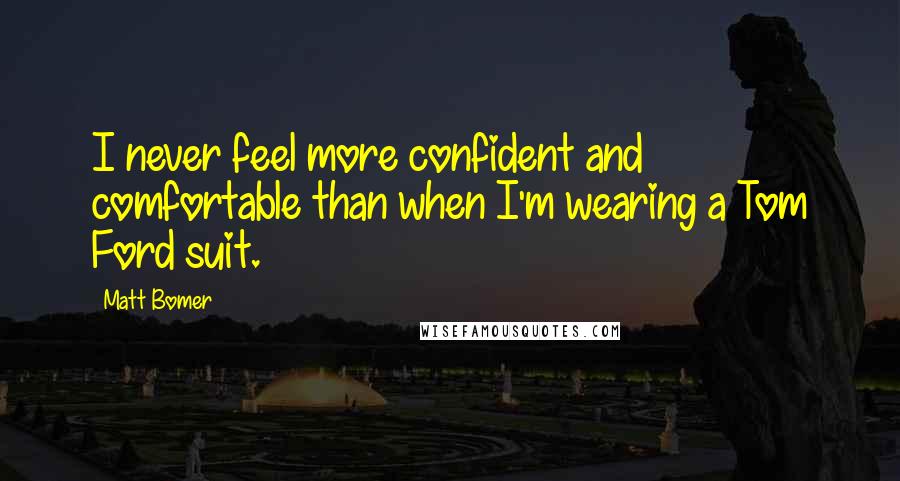 I never feel more confident and comfortable than when I'm wearing a Tom Ford suit.

Matt Bomer

WISEFAMOUSQUOTES.COM